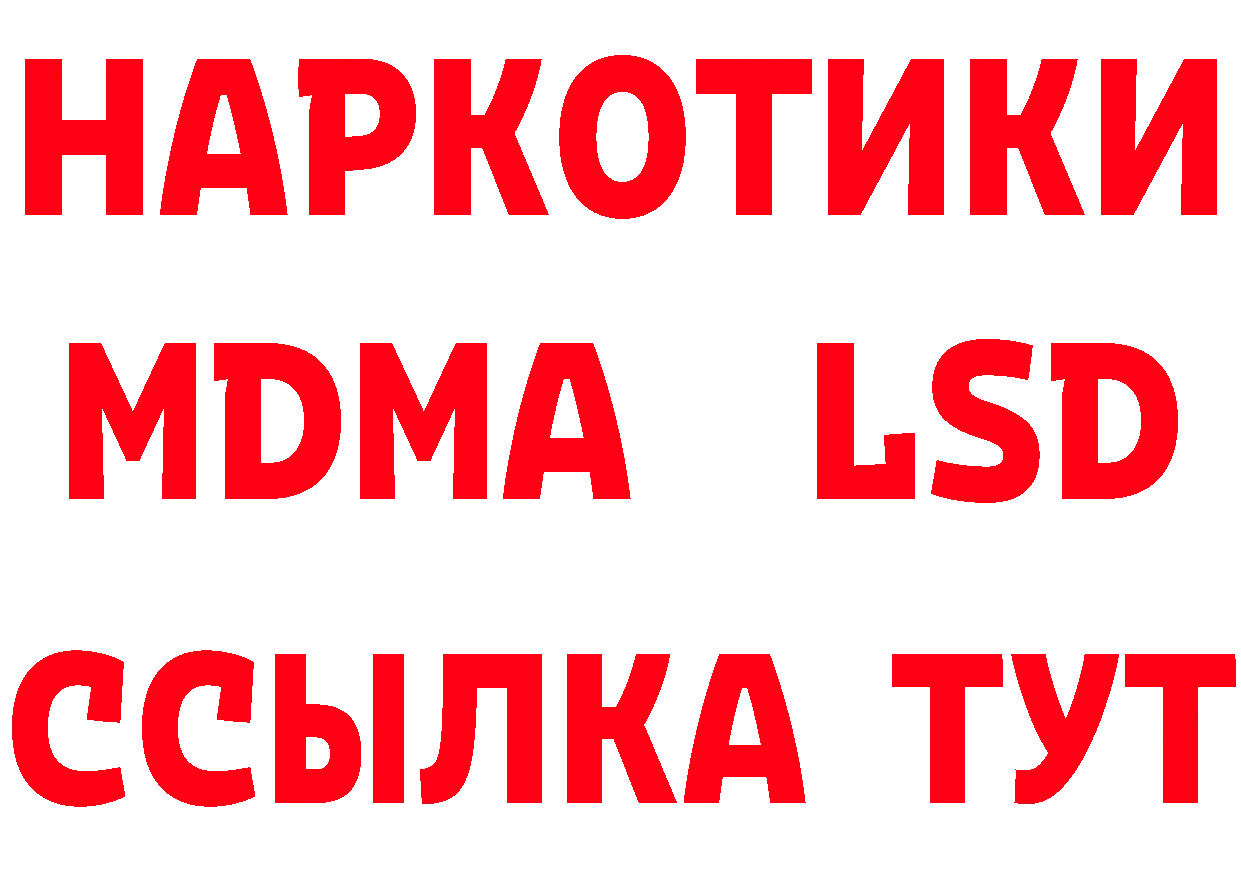 НАРКОТИКИ
MDMA LSD
ССЫЛКА ТУТ